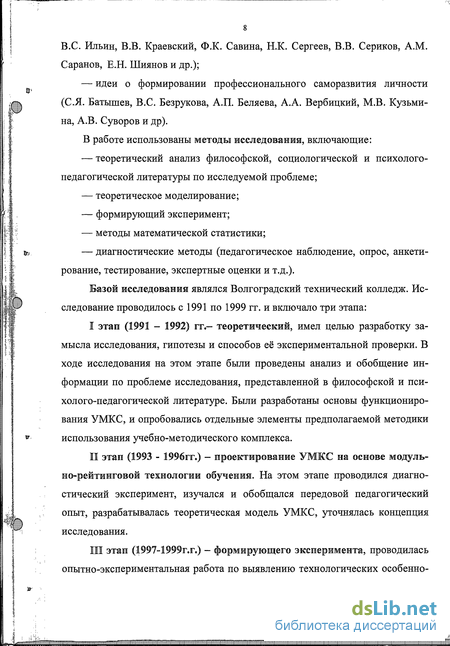 8

В.С. Ильин, В.В. Краевский, Ф.К. Савина, Н.К. Сергеев, В.В. Сериков, А.М. Саранов, Е.Н. Шиянов и др.);

— идеи о формировании профессионального саморазвития личности (С.Я. Батышев, В.С. Безрукова, А.П. Беляева, А.А. Вербицкий, М.В. Кузьмина, А.В. Суворов и др).

В работе использованы методы исследования, включающие:

— теоретический анализ философской, социологической и психолого-педагогической литературы по исследуемой проблеме;

— теоретическое моделирование;

— формирующий эксперимент;

— методы математической статистики;

— диагностические методы (педагогическое наблюдение, опрос, анкетирование, тестирование, экспертные оценки и т.д.).

Базой исследования являлся Волгоградский технический колледж. Исследование проводилось с 1991 по 1999 гг. и включало три этапа:

I этап (1991 – 1992) гг.– теоретический, имел целью разработку замысла исследования, гипотезы и способов её экспериментальной проверки. В ходе исследования на этом этапе были проведены анализ и обобщение информации по проблеме исследования, представленной в философской и психолого-педагогической литературе. Были разработаны основы функционирования УМКС, и опробовались отдельные элементы предполагаемой методики использования учебно-методического комплекса.

II этап (1993 - 1996гг.) – проектирование УМКС на основе модульно-рейтинговой технологии обучения. На этом этапе проводился диагностический эксперимент, изучался и обобщался передовой педагогический опыт, разрабатывалась теоретическая модель УМКС, уточнялась концепция исследования.

III этап (1997-1999г.г.) – формирующего эксперимента, проводилась опытно-экспериментальная работа по выявлению технологических особенно-

dsLib.net
библиотека диссертаций